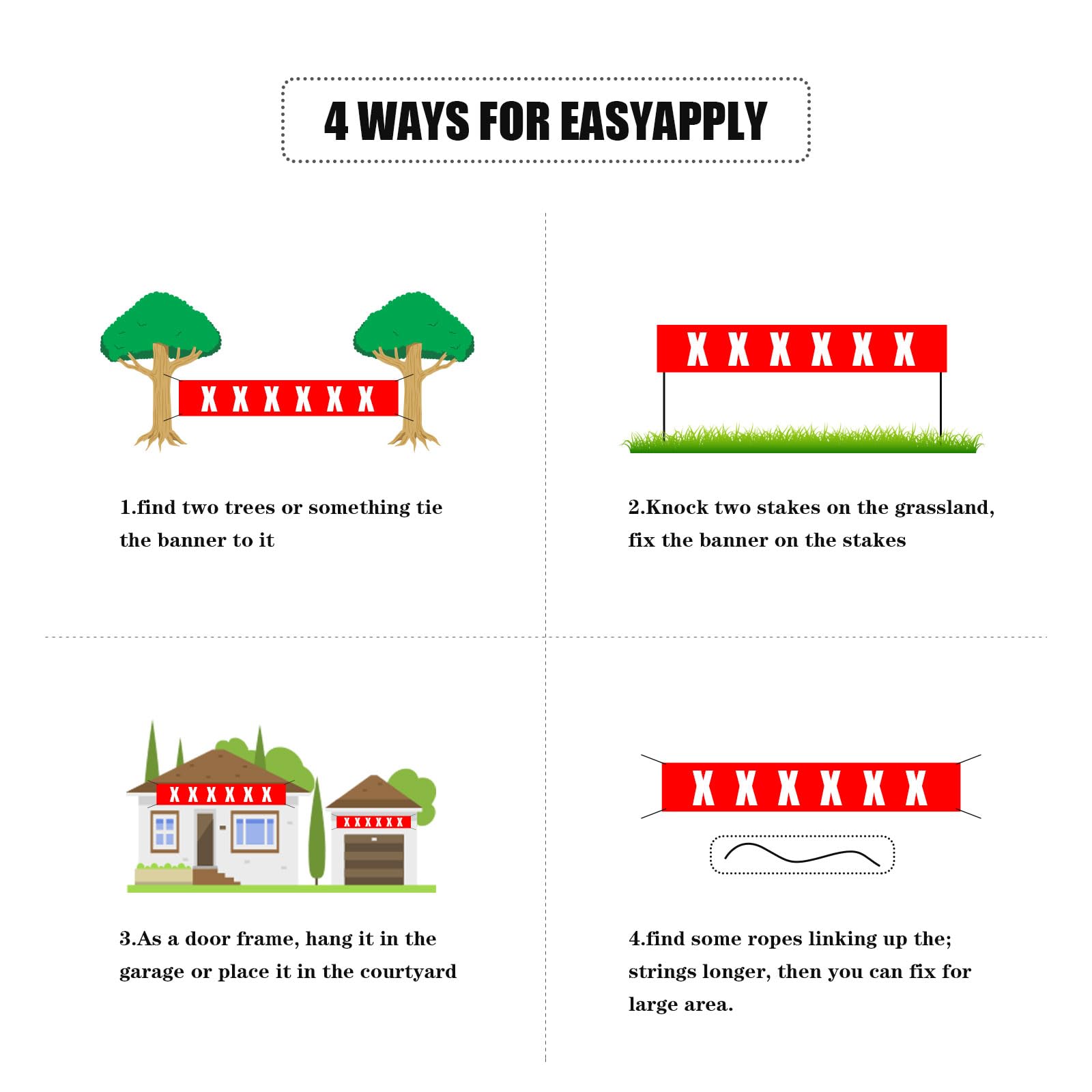 4 WAYS FOR EASYAPPLY

X X X X X X

1.find two trees or something tie the banner to it

X X X X X X

2.Knock two stakes on the grassland, fix the banner on the stakes

X X X X X X

X X X X X X

3.As a door frame, hang it in the garage or place it in the courtyard

X X X X X X

4.find some ropes linking up the; strings longer, then you can fix for large area.